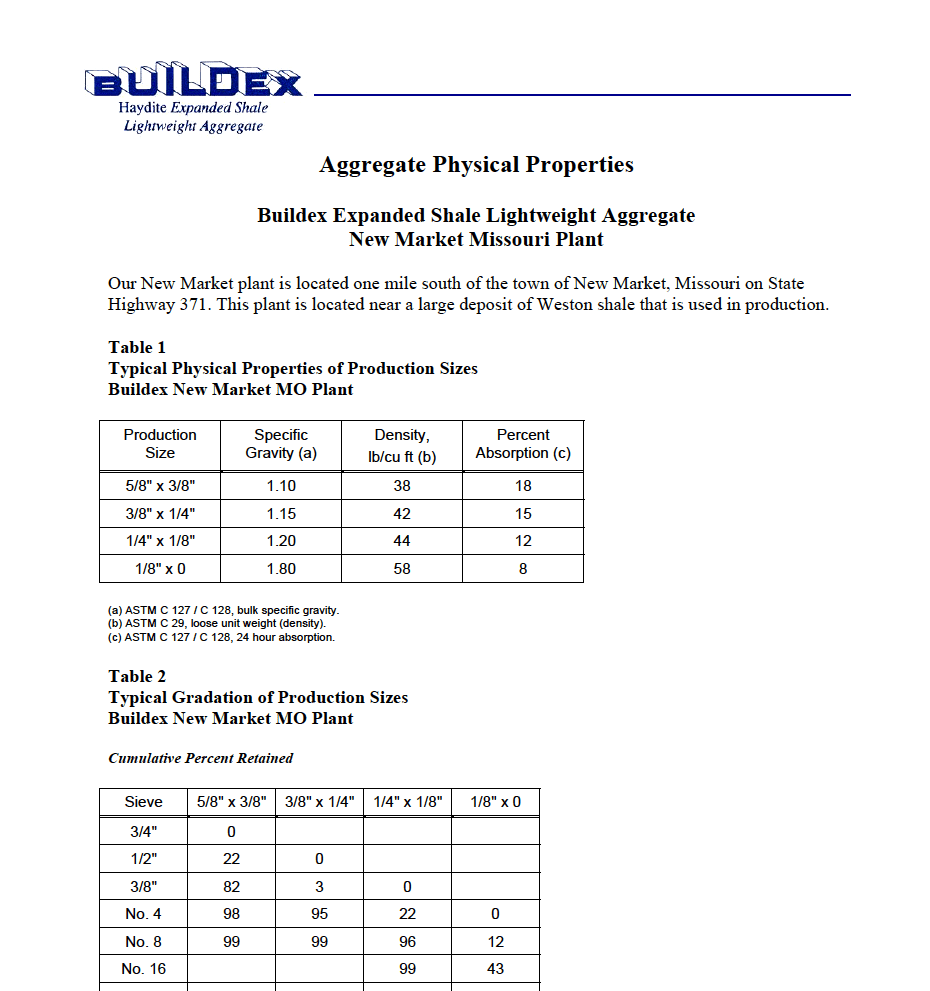 BUILDEX
Haydite Expanded Shale
Lightweight Aggregate

Aggregate Physical Properties

Buildex Expanded Shale Lightweight Aggregate
New Market Missouri Plant

Our New Market plant is located one mile south of the town of New Market, Missouri on State Highway 371. This plant is located near a large deposit of Weston shale that is used in production.

Table 1
Typical Physical Properties of Production Sizes
Buildex New Market MO Plant

| Production Size | Specific Gravity (a) | Density, lb/cu ft (b) | Percent Absorption (c) |
|---|---|---|---|
| 5/8" x 3/8" | 1.10 | 38 | 18 |
| 3/8" x 1/4" | 1.15 | 42 | 15 |
| 1/4" x 1/8" | 1.20 | 44 | 12 |
| 1/8" x 0 | 1.80 | 58 | 8 |

(a) ASTM C 127 / C 128, bulk specific gravity.
(b) ASTM C 29, loose unit weight (density).
(c) ASTM C 127 / C 128, 24 hour absorption.

Table 2
Typical Gradation of Production Sizes
Buildex New Market MO Plant

Cumulative Percent Retained

| Sieve | 5/8" x 3/8" | 3/8" x 1/4" | 1/4" x 1/8" | 1/8" x 0 |
|---|---|---|---|---|
| 3/4" | 0 | | | |
| 1/2" | 22 | 0 | | |
| 3/8" | 82 | 3 | 0 | |
| No. 4 | 98 | 95 | 22 | 0 |
| No. 8 | 99 | 99 | 96 | 12 |
| No. 16 | | | 99 | 43 |